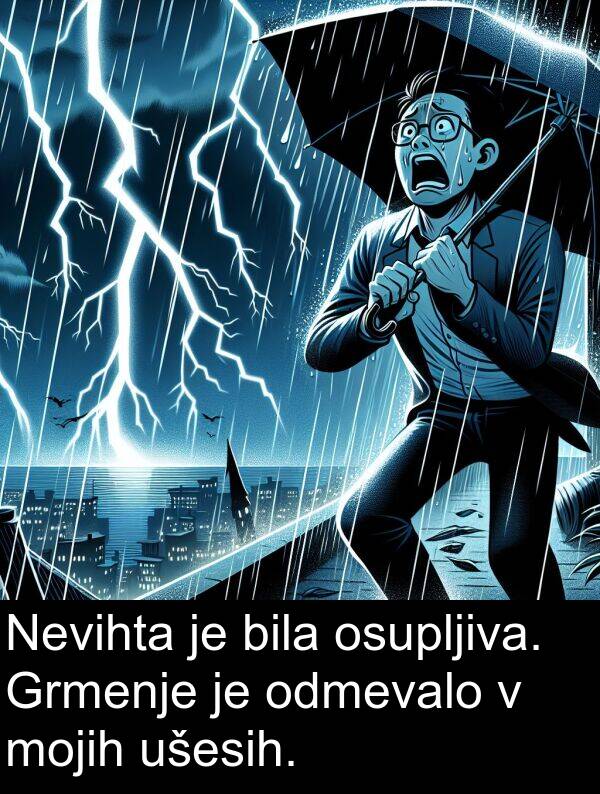 Nevihta je bila osupljiva. Grmenje je odmevalo v mojih ušesih.